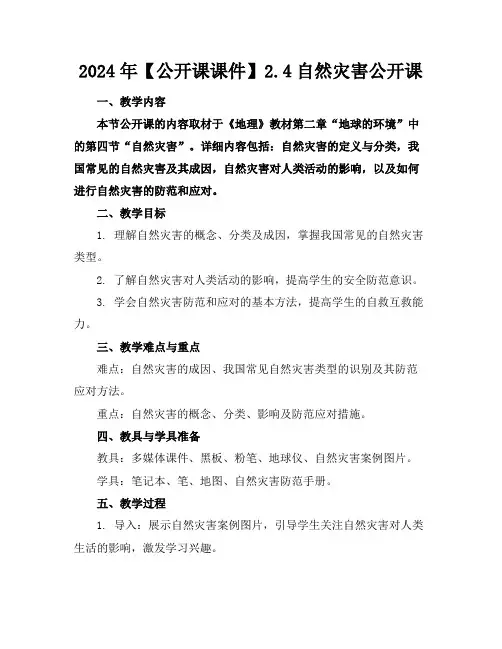 2024年【公开课课件】2.4自然灾害公开课

一、教学内容

本节公开课的内容取材于《地理》教材第二章“地球的环境”中的第四节“自然灾害”。详细内容包括：自然灾害的定义与分类，我国常见的自然灾害及其成因，自然灾害对人类活动的影响，以及如何进行自然灾害的防范和应对。

二、教学目标

1. 理解自然灾害的概念、分类及成因，掌握我国常见的自然灾害类型。

2. 了解自然灾害对人类活动的影响，提高学生的安全防范意识。

3. 学会自然灾害防范和应对的基本方法，提高学生的自救互救能力。

三、教学难点与重点

难点：自然灾害的成因、我国常见自然灾害类型的识别及其防范应对方法。

重点：自然灾害的概念、分类、影响及防范应对措施。

四、教具与学具准备

教具：多媒体课件、黑板、粉笔、地球仪、自然灾害案例图片。

学具：笔记本、笔、地图、自然灾害防范手册。

五、教学过程

1. 导入：展示自然灾害案例图片，引导学生关注自然灾害对人类生活的影响，激发学习兴趣。